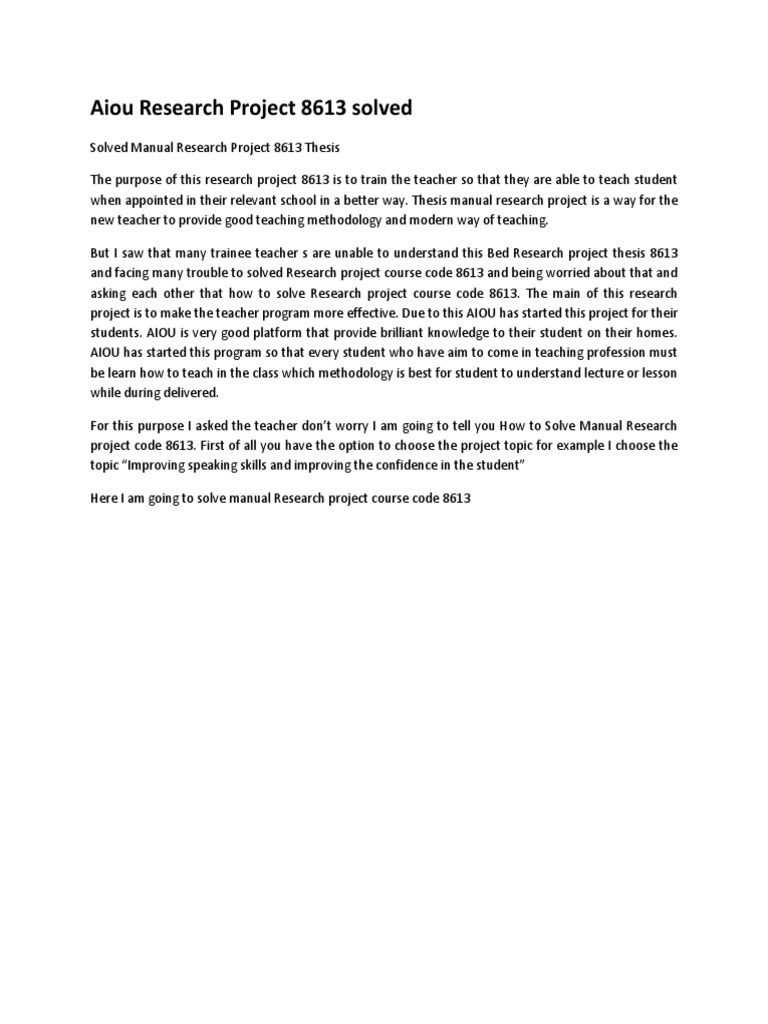 Aiou Research Project 8613 solved

Solved Manual Research Project 8613 Thesis

The purpose of this research project 8613 is to train the teacher so that they are able to teach student when appointed in their relevant school in a better way. Thesis manual research project is a way for the new teacher to provide good teaching methodology and modern way of teaching.

But I saw that many trainee teacher s are unable to understand this Bed Research project thesis 8613 and facing many trouble to solved Research project course code 8613 and being worried about that and asking each other that how to solve Research project course code 8613. The main of this research project is to make the teacher program more effective. Due to this AIOU has started this project for their students. AIOU is very good platform that provide brilliant knowledge to their student on their homes. AIOU has started this program so that every student who have aim to come in teaching profession must be learn how to teach in the class which methodology is best for student to understand lecture or lesson while during delivered.

For this purpose I asked the teacher don't worry I am going to tell you How to Solve Manual Research project code 8613. First of all you have the option to choose the project topic for example I choose the topic "Improving speaking skills and improving the confidence in the student"

Here I am going to solve manual Research project course code 8613